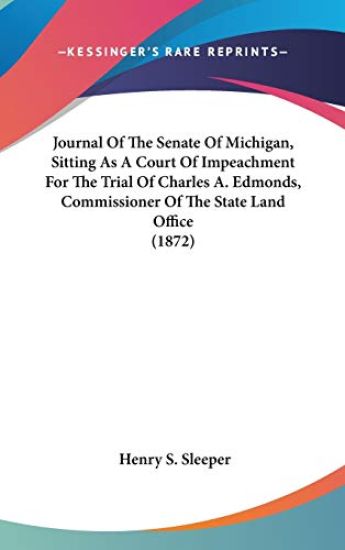 —KESSINGER'S RARE REPRINTS—

Journal Of The Senate Of Michigan, Sitting As A Court Of Impeachment For The Trial Of Charles A. Edmonds, Commissioner Of The State Land Office (1872)

Henry S. Sleeper